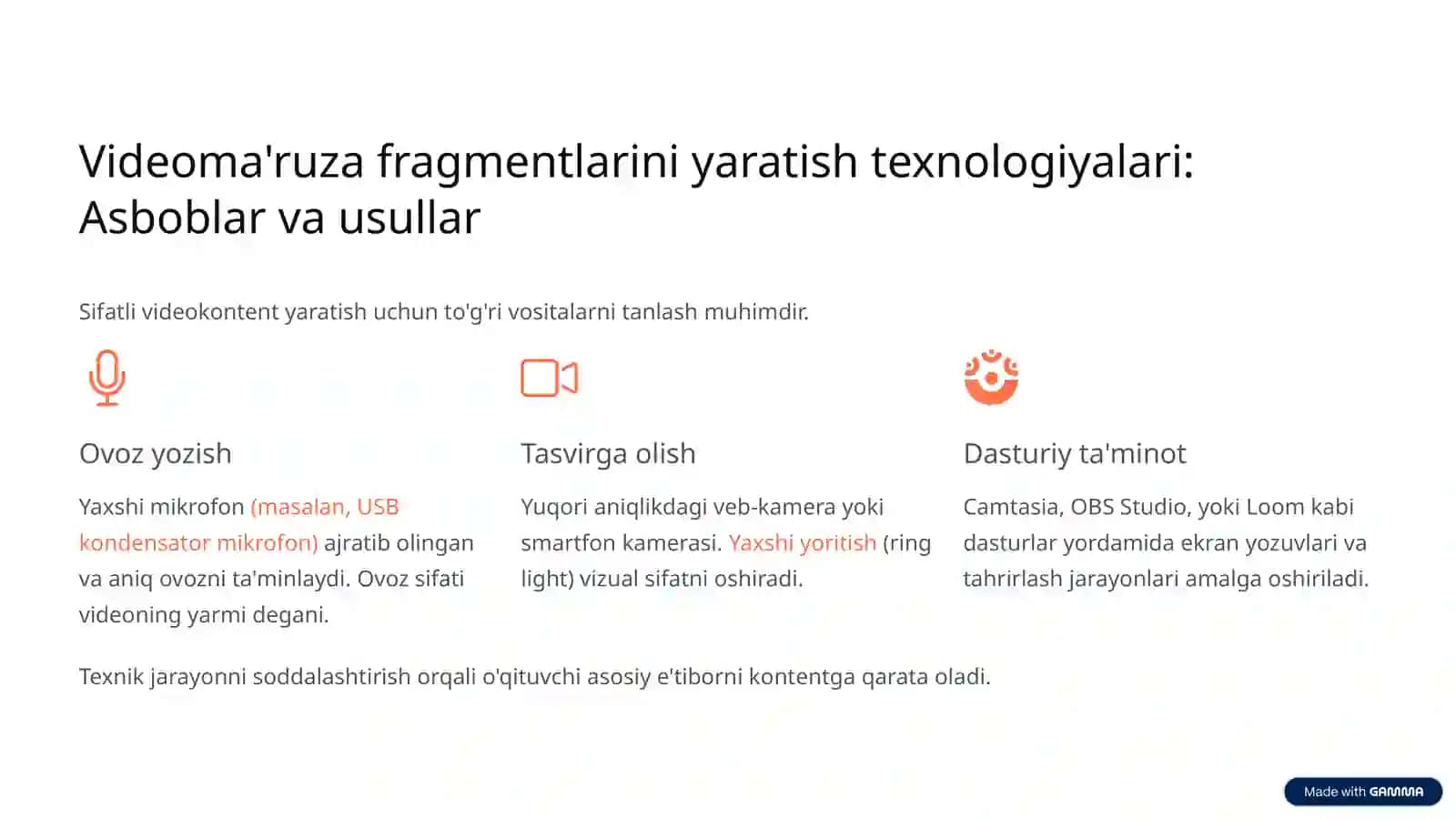 Videoma'ruza fragmentlarini yaratish texnologiyalari: Asboblar va usullar

Sifatli videokontent yaratish uchun to'g'ri vositalarni tanlash muhimdir.

Ovoz yozish

Yaxshi mikrofon (masalan, USB kondensator mikrofon) ajratib olingan va aniq ovozni ta'minlaydi. Ovoz sifati videoning yarmi degani.

Tasvirga olish

Yuqori aniqlikdagi veb-kamera yoki smartfon kamerasi. Yaxshi yoritish (ring light) vizual sifatni oshiradi.

Dasturiy ta'minot

Camtasia, OBS Studio, yoki Loom kabi dasturlar yordamida ekran yozuvlari va tahrirlash jarayonlari amalga oshiriladi.

Texnik jarayonni soddalashtirish orqali o'qituvchi asosiy e'tiborni kontentga qarata oladi.

Made with GAMMA